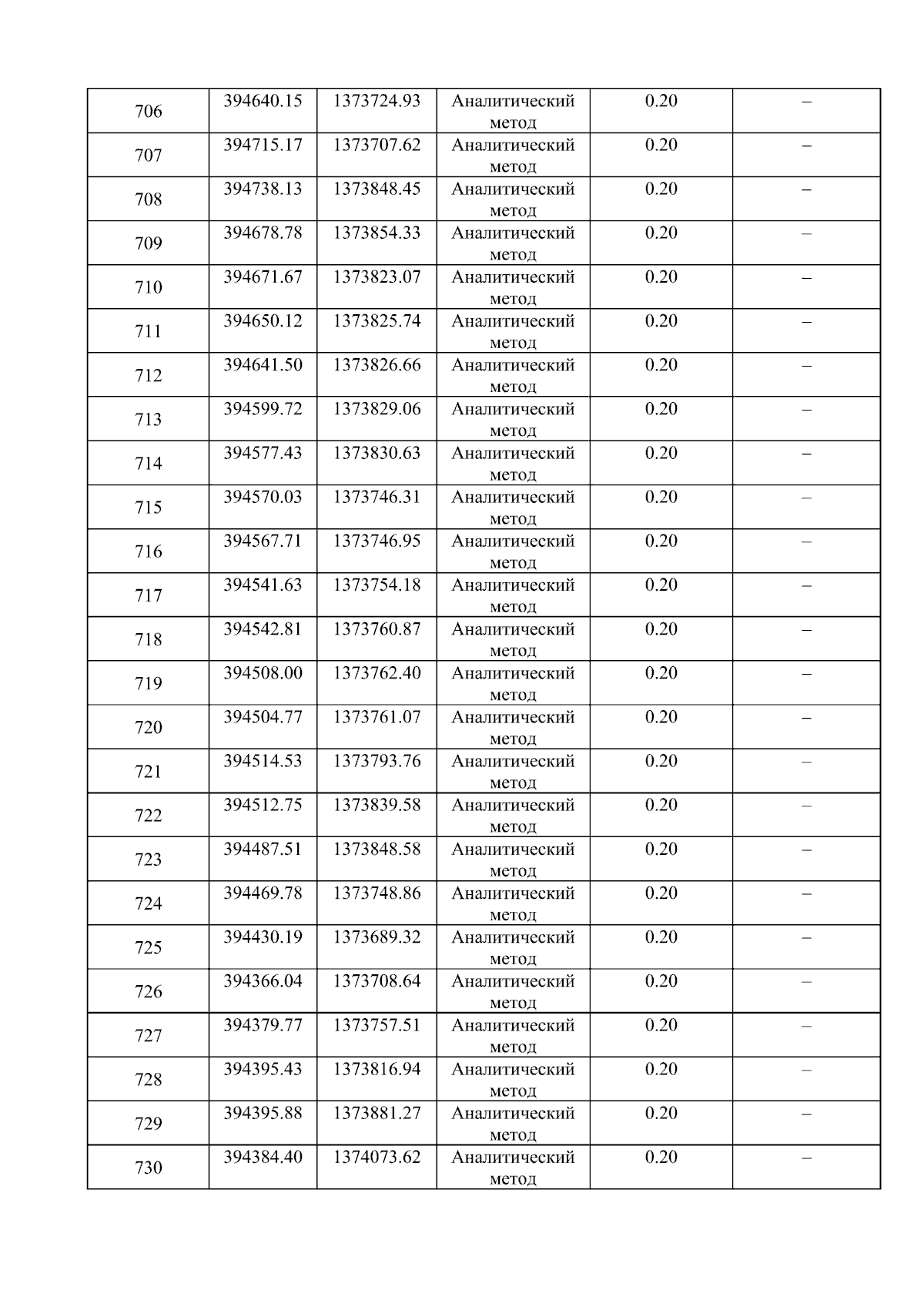 | 706 | 394640.15 | 1373724.93 | Аналитический метод | 0.20 | – |
|---|---|---|---|---|---|
| 707 | 394715.17 | 1373707.62 | Аналитический метод | 0.20 | – |
| 708 | 394738.13 | 1373848.45 | Аналитический метод | 0.20 | – |
| 709 | 394678.78 | 1373854.33 | Аналитический метод | 0.20 | – |
| 710 | 394671.67 | 1373823.07 | Аналитический метод | 0.20 | – |
| 711 | 394650.12 | 1373825.74 | Аналитический метод | 0.20 | – |
| 712 | 394641.50 | 1373826.66 | Аналитический метод | 0.20 | – |
| 713 | 394599.72 | 1373829.06 | Аналитический метод | 0.20 | – |
| 714 | 394577.43 | 1373830.63 | Аналитический метод | 0.20 | – |
| 715 | 394570.03 | 1373746.31 | Аналитический метод | 0.20 | – |
| 716 | 394567.71 | 1373746.95 | Аналитический метод | 0.20 | – |
| 717 | 394541.63 | 1373754.18 | Аналитический метод | 0.20 | – |
| 718 | 394542.81 | 1373760.87 | Аналитический метод | 0.20 | – |
| 719 | 394508.00 | 1373762.40 | Аналитический метод | 0.20 | – |
| 720 | 394504.77 | 1373761.07 | Аналитический метод | 0.20 | – |
| 721 | 394514.53 | 1373793.76 | Аналитический метод | 0.20 | – |
| 722 | 394512.75 | 1373839.58 | Аналитический метод | 0.20 | – |
| 723 | 394487.51 | 1373848.58 | Аналитический метод | 0.20 | – |
| 724 | 394469.78 | 1373748.86 | Аналитический метод | 0.20 | – |
| 725 | 394430.19 | 1373689.32 | Аналитический метод | 0.20 | – |
| 726 | 394366.04 | 1373708.64 | Аналитический метод | 0.20 | – |
| 727 | 394379.77 | 1373757.51 | Аналитический метод | 0.20 | – |
| 728 | 394395.43 | 1373816.94 | Аналитический метод | 0.20 | – |
| 729 | 394395.88 | 1373881.27 | Аналитический метод | 0.20 | – |
| 730 | 394384.40 | 1374073.62 | Аналитический метод | 0.20 | – |